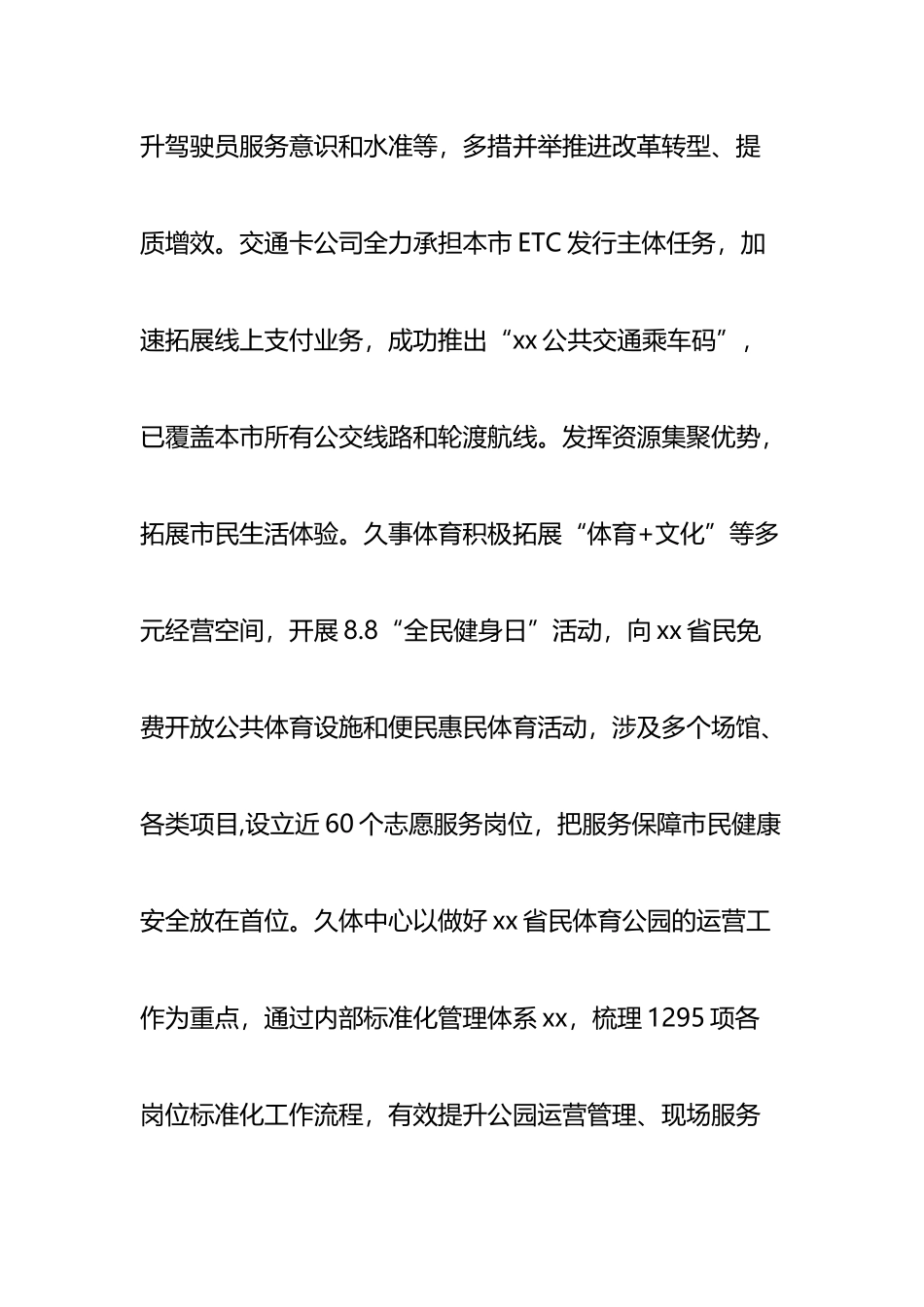 升驾驶员服务意识和水准等，多措并举推进改革转型、提质增效。交通卡公司全力承担本市 ETC 发行主体任务，加速拓展线上支付业务，成功推出“xx 公共交通乘车码”，已覆盖本市所有公交线路和轮渡航线。发挥资源集聚优势，拓展市民生活体验。久事体育积极拓展“体育+文化”等多元经营空间，开展 8.8“全民健身日”活动，向 xx 省民免费开放公共体育设施和便民惠民体育活动，涉及多个场馆、各类项目,设立近 60 个志愿服务岗位，把服务保障市民健康安全放在首位。久体中心以做好 xx 省民体育公园的运营工作为重点，通过内部标准化管理体系 xx，梳理 1295 项各岗位标准化工作流程，有效提升公园运营管理、现场服务